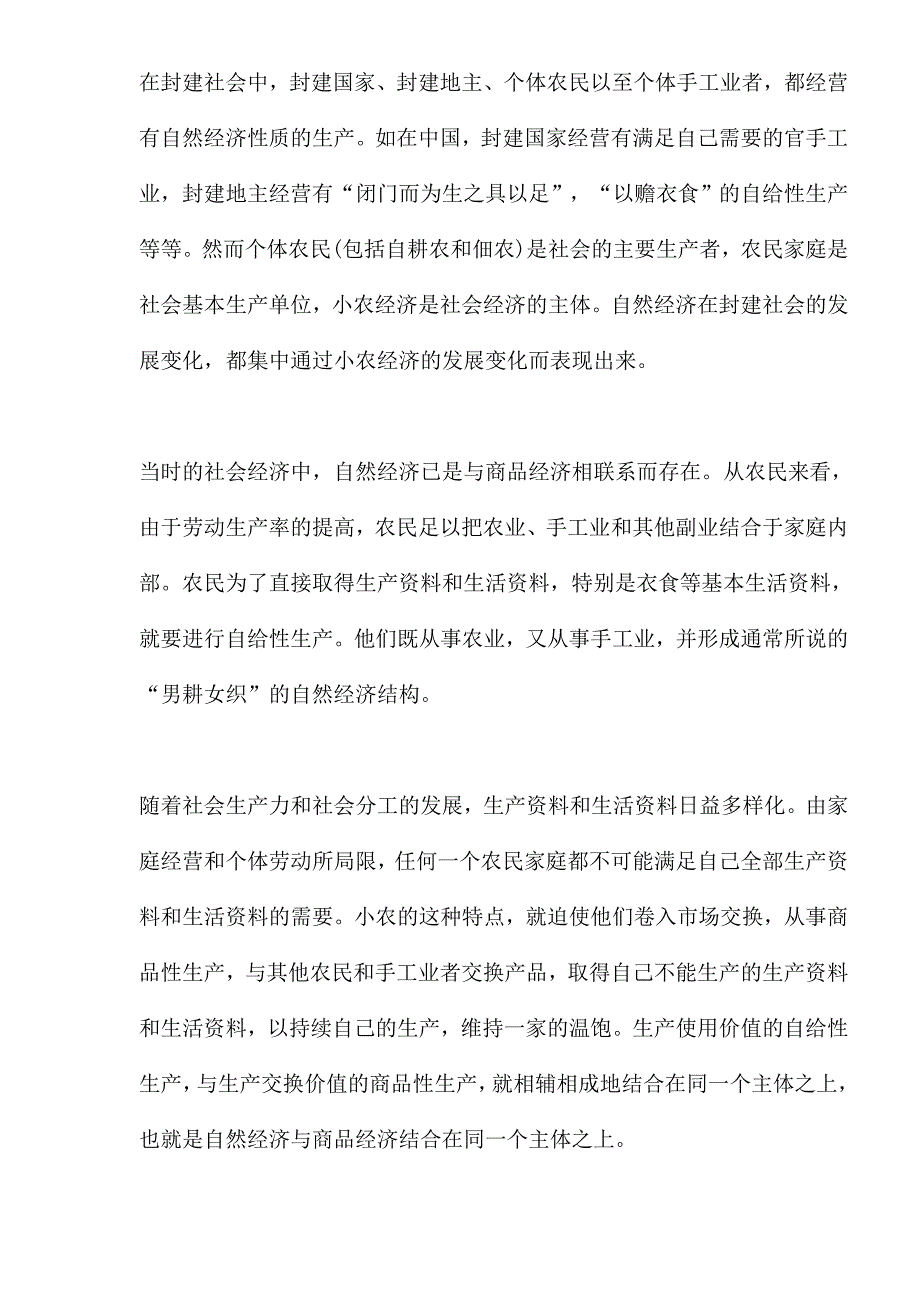 在封建社会中，封建国家、封建地主、个体农民以至个体手工业者，都经营有自然经济性质的生产。如在中国，封建国家经营有满足自己需要的官手工业，封建地主经营有“闭门而为生之具以足”，“以赡衣食”的自给性生产等等。然而个体农民(包括自耕农和佃农)是社会的主要生产者，农民家庭是社会基本生产单位，小农经济是社会经济的主体。自然经济在封建社会的发展变化，都集中通过小农经济的发展变化而表现出来。

当时的社会经济中，自然经济已是与商品经济相联系而存在。从农民来看，由于劳动生产率的提高，农民足以把农业、手工业和其他副业结合于家庭内部。农民为了直接取得生产资料和生活资料，特别是衣食等基本生活资料，就要进行自给性生产。他们既从事农业，又从事手工业，并形成通常所说的“男耕女织”的自然经济结构。

随着社会生产力和社会分工的发展，生产资料和生活资料日益多样化。由家庭经营和个体劳动所局限，任何一个农民家庭都不可能满足自己全部生产资料和生活资料的需要。小农的这种特点，就迫使他们卷入市场交换，从事商品性生产，与其他农民和手工业者交换产品，取得自己不能生产的生产资料和生活资料，以持续自己的生产，维持一家的温饱。生产使用价值的自给性生产，与生产交换价值的商品性生产，就相辅相成地结合在同一个主体之上，也就是自然经济与商品经济结合在同一个主体之上。